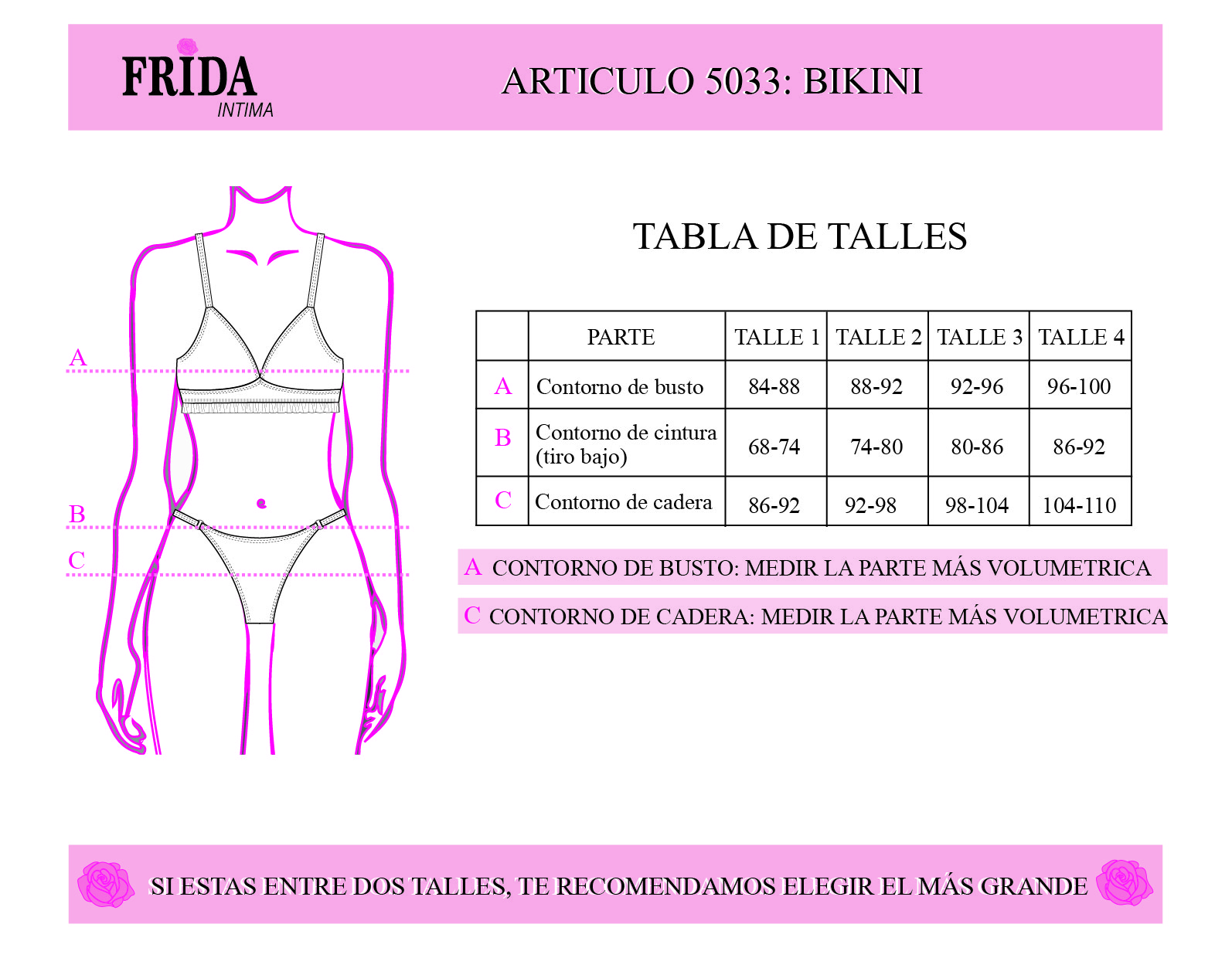 FRIDA
INTIMA

ARTICULO 5033: BIKINI

A

B

C

TABLA DE TALLES

| | PARTE | TALLE 1 | TALLE 2 | TALLE 3 | TALLE 4 |
|---|---|---|---|---|---|
| A | Contorno de busto | 84-88 | 88-92 | 92-96 | 96-100 |
| B | Contorno de cintura (tiro bajo) | 68-74 | 74-80 | 80-86 | 86-92 |
| C | Contorno de cadera | 86-92 | 92-98 | 98-104 | 104-110 |

A CONTORNO DE BUSTO: MEDIR LA PARTE MÁS VOLUMETRICA

C CONTORNO DE CADERA: MEDIR LA PARTE MÁS VOLUMETRICA

SI ESTAS ENTRE DOS TALLES, TE RECOMENDAMOS ELEGIR EL MÁS GRANDE